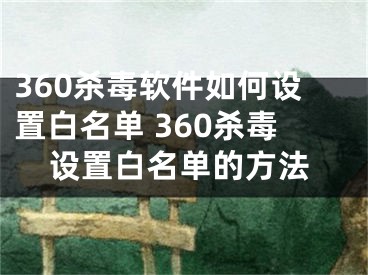 360杀毒软件如何设置白名单 360杀毒设置白名单的方法